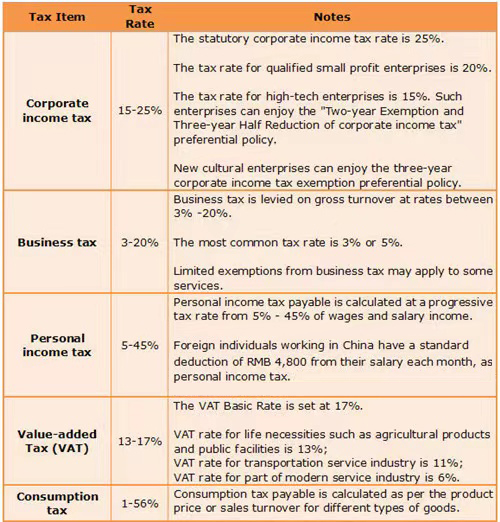 | Tax Item | Tax Rate | Notes |
|---|---|---|
| Corporate income tax | 15-25% | The statutory corporate income tax rate is 25%.<br><br>The tax rate for qualified small profit enterprises is 20%.<br><br>The tax rate for high-tech enterprises is 15%. Such enterprises can enjoy the "Two-year Exemption and Three-year Half Reduction of corporate income tax" preferential policy.<br><br>New cultural enterprises can enjoy the three-year corporate income tax exemption preferential policy. |
| Business tax | 3-20% | Business tax is levied on gross turnover at rates between 3% -20%.<br><br>The most common tax rate is 3% or 5%.<br><br>Limited exemptions from business tax may apply to some services. |
| Personal income tax | 5-45% | Personal income tax payable is calculated at a progressive tax rate from 5% - 45% of wages and salary income.<br><br>Foreign individuals working in China have a standard deduction of RMB 4,800 from their salary each month, as personal income tax. |
| Value-added Tax (VAT) | 13-17% | The VAT Basic Rate is set at 17%.<br><br>VAT rate for life necessities such as agricultural products and public facilities is 13%;<br>VAT rate for transportation service industry is 11%;<br>VAT rate for part of modern service industry is 6%. |
| Consumption tax | 1-56% | Consumption tax payable is calculated as per the product price or sales turnover for different types of goods. |